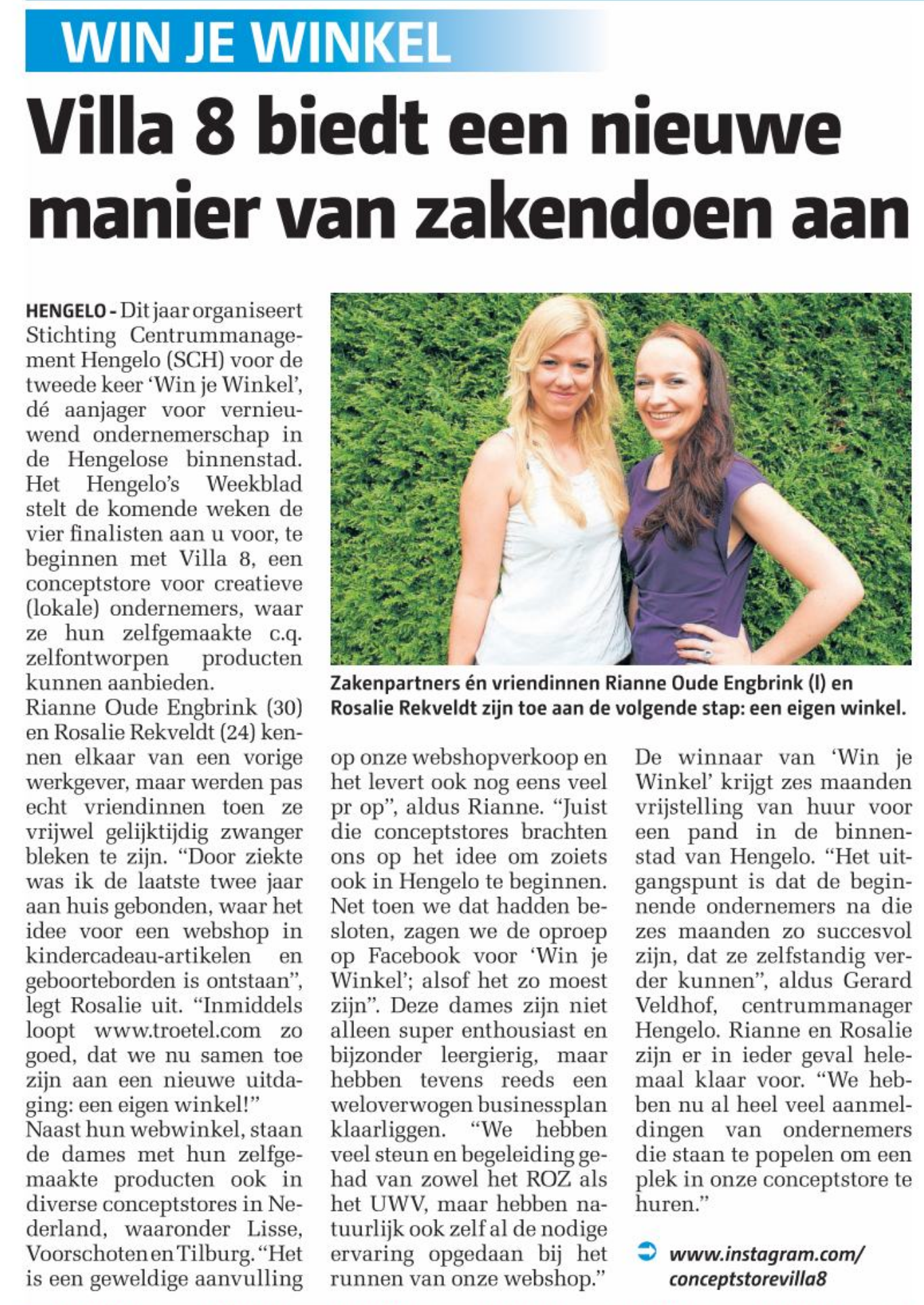 WIN JE WINKEL

Villa 8 biedt een nieuwe manier van zakendoen aan

HENGELO - Dit jaar organiseert Stichting Centrummanagement Hengelo (SCH) voor de tweede keer 'Win je Winkel', dé aanjager voor vernieuwend ondernemerschap in de Hengelose binnenstad. Het Hengelo's Weekblad stelt de komende weken de vier finalisten aan u voor, te beginnen met Villa 8, een conceptstore voor creatieve (lokale) ondernemers, waar ze hun zelfgemaakte c.q. zelfontworpen producten kunnen aanbieden.
Rianne Oude Engbrink (30) en Rosalie Rekveldt (24) kennen elkaar van een vorige werkgever, maar werden pas echt vriendinnen toen ze vrijwel gelijktijdig zwanger bleken te zijn. "Door ziekte was ik de laatste twee jaar aan huis gebonden, waar het idee voor een webshop in kindercadeau-artikelen en geboorteborden is ontstaan", legt Rosalie uit. "Inmiddels loopt www.troetel.com zo goed, dat we nu samen toe zijn aan een nieuwe uitdaging: een eigen winkel!"
Naast hun webwinkel, staan de dames met hun zelfgemaakte producten ook in diverse conceptstores in Nederland, waaronder Lisse, Voorschoten en Tilburg. "Het is een geweldige aanvulling op onze webshopverkoop en het levert ook nog eens veel pr op", aldus Rianne. "Juist die conceptstores brachten ons op het idee om zoiets ook in Hengelo te beginnen. Net toen we dat hadden besloten, zagen we de oproep op Facebook voor 'Win je Winkel'; alsof het zo moest zijn". Deze dames zijn niet alleen super enthousiast en bijzonder leergierig, maar hebben tevens reeds een weloverwogen businessplan klaarliggen. "We hebben veel steun en begeleiding gehad van zowel het ROZ als het UWV, maar hebben natuurlijk ook zelf al de nodige ervaring opgedaan bij het runnen van onze webshop."
De winnaar van 'Win je Winkel' krijgt zes maanden vrijstelling van huur voor een pand in de binnenstad van Hengelo. "Het uitgangspunt is dat de beginnende ondernemers na die zes maanden zo succesvol zijn, dat ze zelfstandig verder kunnen", aldus Gerard Veldhof, centrummanager Hengelo. Rianne en Rosalie zijn er in ieder geval helemaal klaar voor. "We hebben nu al heel veel aanmeldingen van ondernemers die staan te popelen om een plek in onze conceptstore te huren."

www.instagram.com/conceptstorevilla8

Zakenpartners én vriendinnen Rianne Oude Engbrink (l) en Rosalie Rekveldt zijn toe aan de volgende stap: een eigen winkel.